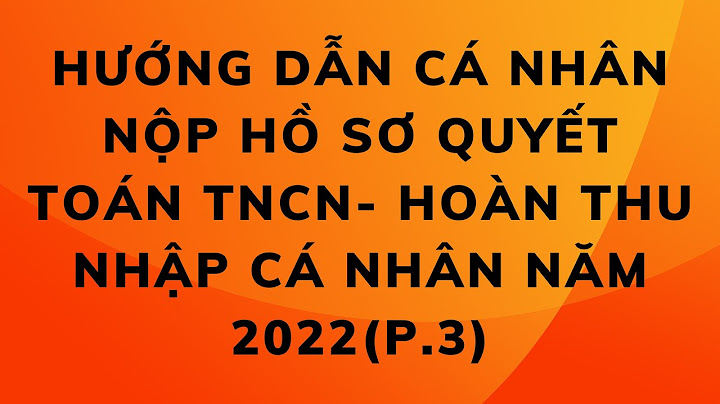 HƯỚNG DẪN CÁ NHÂN NỘP HỒ SƠ QUYẾT TOÁN TNCN- HOÀN THU NHẬP CÁ NHÂN NĂM 2022(P.3)